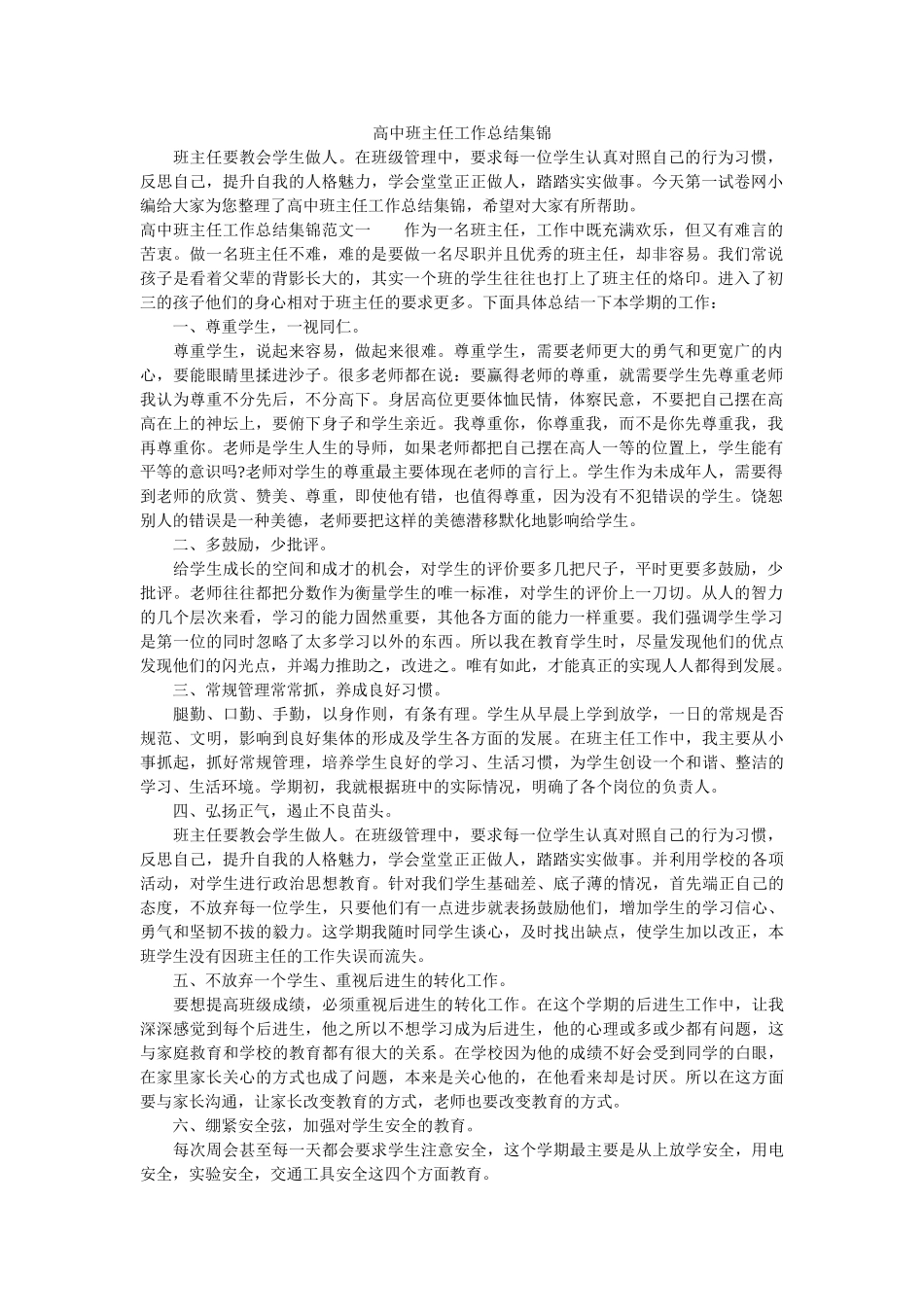 高中班主任工作总结集锦

班主任要教会学生做人。在班级管理中，要求每一位学生认真对照自己的行为习惯，反思自己，提升自我的人格魅力，学会堂堂正正做人，踏踏实实做事。今天第一试卷网小编给大家为您整理了高中班主任工作总结集锦，希望对大家有所帮助。

高中班主任工作总结集锦范文一　　作为一名班主任，工作中既充满欢乐，但又有难言的苦衷。做一名班主任不难，难的是要做一名尽职并且优秀的班主任，却非容易。我们常说孩子是看着父辈的背影长大的，其实一个班的学生往往也打上了班主任的烙印。进入了初三的孩子他们的身心相对于班主任的要求更多。下面具体总结一下本学期的工作：

一、尊重学生，一视同仁。

尊重学生，说起来容易，做起来很难。尊重学生，需要老师更大的勇气和更宽广的内心，要能眼睛里揉进沙子。很多老师都在说：要赢得老师的尊重，就需要学生先尊重老师我认为尊重不分先后，不分高下。身居高位更要体恤民情，体察民意，不要把自己摆在高高在上的神坛上，要俯下身子和学生亲近。我尊重你，你尊重我，而不是你先尊重我，我再尊重你。老师是学生人生的导师，如果老师都把自己摆在高人一等的位置上，学生能有平等的意识吗?老师对学生的尊重最主要体现在老师的言行上。学生作为未成年人，需要得到老师的欣赏、赞美、尊重，即使他有错，也值得尊重，因为没有不犯错误的学生。饶恕别人的错误是一种美德，老师要把这样的美德潜移默化地影响给学生。

二、多鼓励，少批评。

给学生成长的空间和成才的机会，对学生的评价要多几把尺子，平时更要多鼓励，少批评。老师往往都把分数作为衡量学生的唯一标准，对学生的评价上一刀切。从人的智力的几个层次来看，学习的能力固然重要，其他各方面的能力一样重要。我们强调学生学习是第一位的同时忽略了太多学习以外的东西。所以我在教育学生时，尽量发现他们的优点发现他们的闪光点，并竭力推助之，改进之。唯有如此，才能真正的实现人人都得到发展。

三、常规管理常常抓，养成良好习惯。

腿勤、口勤、手勤，以身作则，有条有理。学生从早晨上学到放学，一日的常规是否规范、文明，影响到良好集体的形成及学生各方面的发展。在班主任工作中，我主要从小事抓起，抓好常规管理，培养学生良好的学习、生活习惯，为学生创设一个和谐、整洁的学习、生活环境。学期初，我就根据班中的实际情况，明确了各个岗位的负责人。

四、弘扬正气，遏止不良苗头。

班主任要教会学生做人。在班级管理中，要求每一位学生认真对照自己的行为习惯，反思自己，提升自我的人格魅力，学会堂堂正正做人，踏踏实实做事。并利用学校的各项活动，对学生进行政治思想教育。针对我们学生基础差、底子薄的情况，首先端正自己的态度，不放弃每一位学生，只要他们有一点进步就表扬鼓励他们，增加学生的学习信心、勇气和坚韧不拔的毅力。这学期我随时同学生谈心，及时找出缺点，使学生加以改正，本班学生没有因班主任的工作失误而流失。

五、不放弃一个学生、重视后进生的转化工作。

要想提高班级成绩，必须重视后进生的转化工作。在这个学期的后进生工作中，让我深深感觉到每个后进生，他之所以不想学习成为后进生，他的心理或多或少都有问题，这与家庭教育和学校的教育都有很大的关系。在学校因为他的成绩不好会受到同学的白眼，在家里家长关心的方式也成了问题，本来是关心他的，在他看来却是讨厌。所以在这方面要与家长沟通，让家长改变教育的方式，老师也要改变教育的方式。

六、绷紧安全弦，加强对学生安全的教育。

每次周会甚至每一天都会要求学生注意安全，这个学期最主要是从上放学安全，用电安全，实验安全，交通工具安全这四个方面教育。